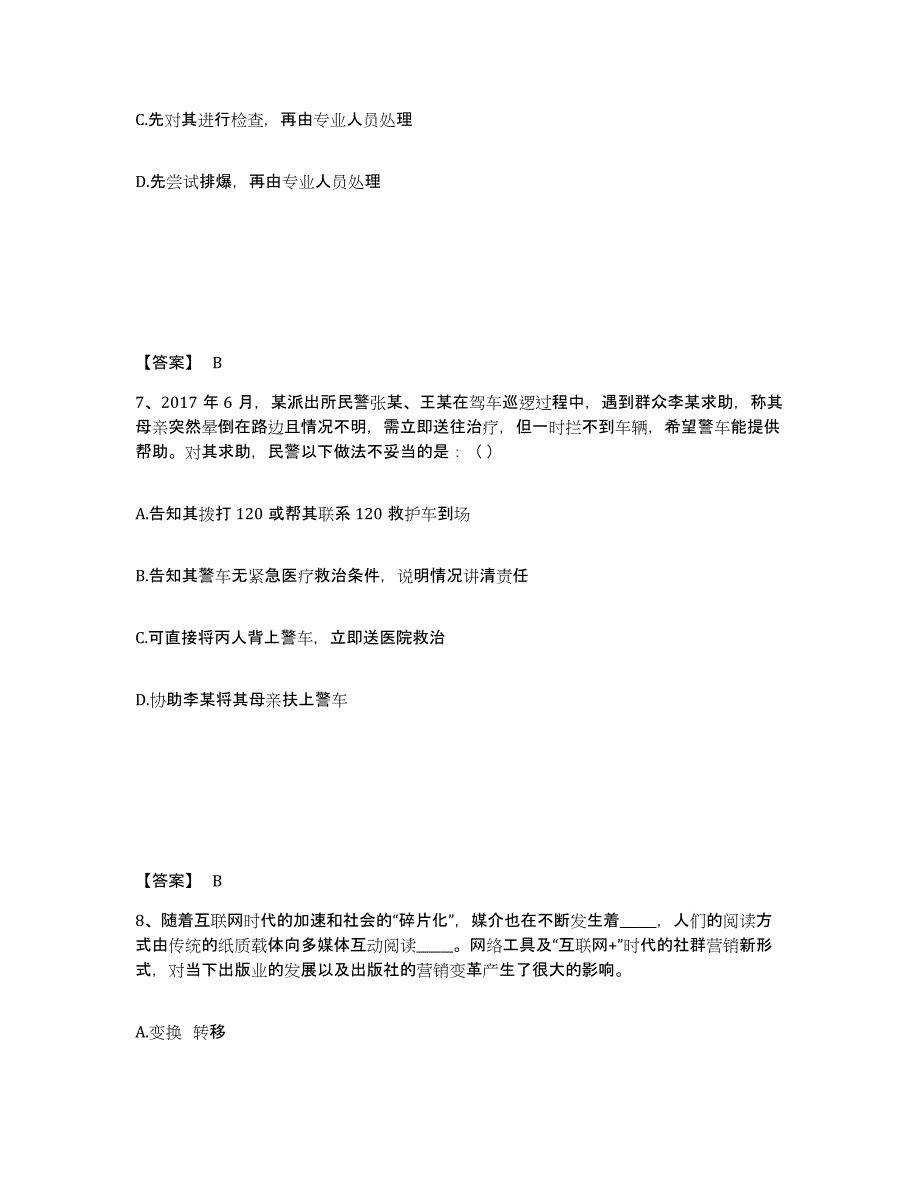 C.先对其进行检查，再由专业人员处理

D.先尝试排爆，再由专业人员处理

【答案】 B

7、2017 年 6 月，某派出所民警张某、王某在驾车巡逻过程中，遇到群众李某求助，称其母亲突然晕倒在路边且情况不明，需立即送往治疗，但一时拦不到车辆，希望警车能提供帮助。对其求助，民警以下做法不妥当的是：（ ）

A.告知其拨打 120 或帮其联系 120 救护车到场

B.告知其警车无紧急医疗救治条件，说明情况讲清责任

C.可直接将丙人背上警车，立即送医院救治

D.协助李某将其母亲扶上警车

【答案】 B

8、随着互联网时代的加速和社会的“碎片化”，媒介也在不断发生着_____，人们的阅读方式由传统的纸质载体向多媒体互动阅读_____。网络工具及“互联网+”时代的社群营销新形式，对当下出版业的发展以及出版社的营销变革产生了很大的影响。

A.变换 转移